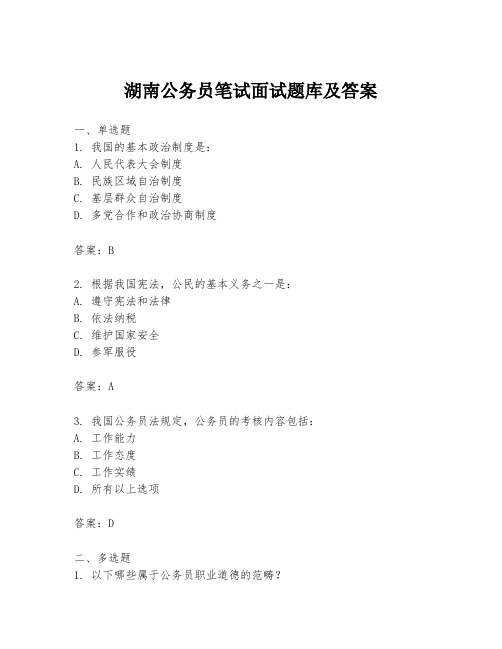 湖南公务员笔试面试题库及答案

一、单选题
1. 我国的基本政治制度是：
A. 人民代表大会制度
B. 民族区域自治制度
C. 基层群众自治制度
D. 多党合作和政治协商制度

答案：B

2. 根据我国宪法，公民的基本义务之一是：
A. 遵守宪法和法律
B. 依法纳税
C. 维护国家安全
D. 参军服役

答案：A

3. 我国公务员法规定，公务员的考核内容包括：
A. 工作能力
B. 工作态度
C. 工作实绩
D. 所有以上选项

答案：D

二、多选题
1. 以下哪些属于公务员职业道德的范畴？